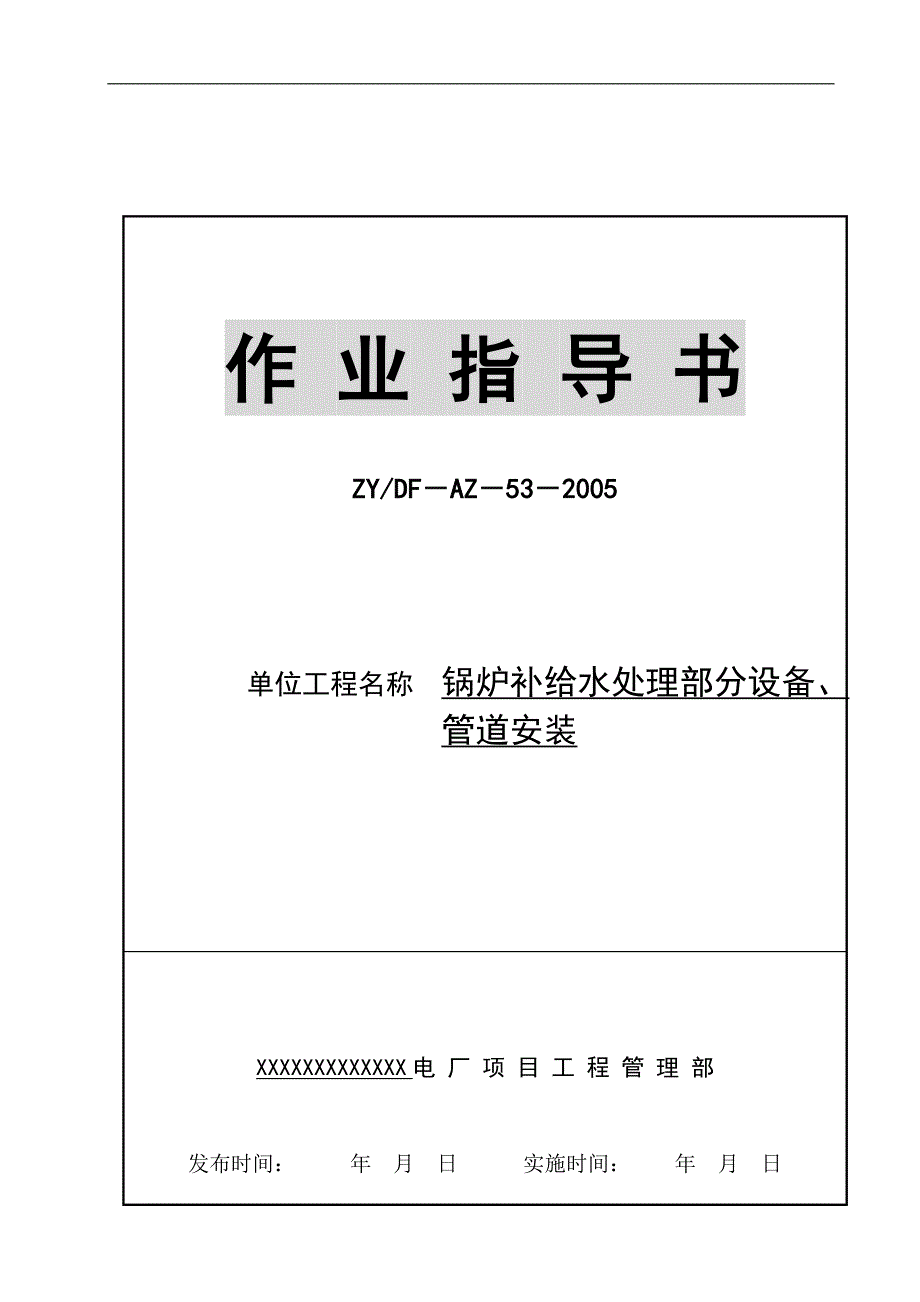 作 业 指 导 书

ZY/DF－AZ－53－2005

单位工程名称 锅炉补给水处理部分设备、管道安装

XXXXXXXXXXXXX电 厂 项 目 工 程 管 理 部

发布时间： 年 月 日 实施时间： 年 月 日